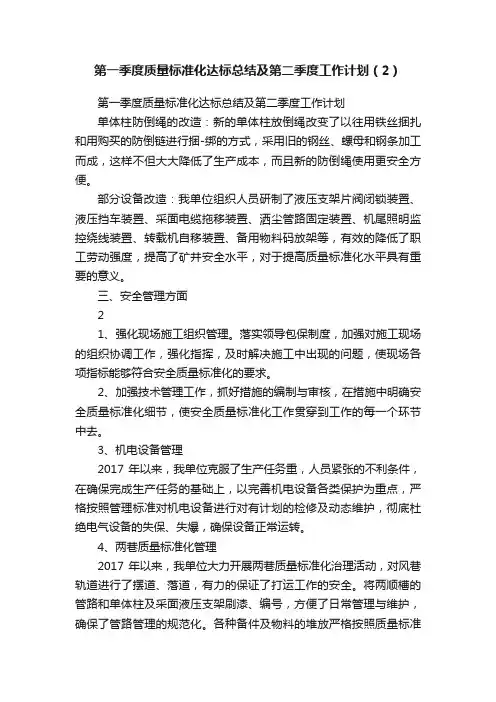 第一季度质量标准化达标总结及第二季度工作计划（2）

第一季度质量标准化达标总结及第二季度工作计划

单体柱防倒绳的改造：新的单体柱放倒绳改变了以往用铁丝捆扎和用购买的防倒链进行捆-绑的方式，采用旧的钢丝、螺母和钢条加工而成，这样不但大大降低了生产成本，而且新的防倒绳使用更安全方便。

部分设备改造：我单位组织人员研制了液压支架片阀闭锁装置、液压挡车装置、采面电缆拖移装置、洒尘管路固定装置、机尾照明监控绕线装置、转载机自移装置、备用物料码放架等，有效的降低了职工劳动强度，提高了矿井安全水平，对于提高质量标准化水平具有重要的意义。

三、安全管理方面

2

1、强化现场施工组织管理。落实领导包保制度，加强对施工现场的组织协调工作，强化指挥，及时解决施工中出现的问题，使现场各项指标能够符合安全质量标准化的要求。

2、加强技术管理工作，抓好措施的编制与审核，在措施中明确安全质量标准化细节，使安全质量标准化工作贯穿到工作的每一个环节中去。

3、机电设备管理

2017 年以来，我单位克服了生产任务重，人员紧张的不利条件，在确保完成生产任务的基础上，以完善机电设备各类保护为重点，严格按照管理标准对机电设备进行对有计划的检修及动态维护，彻底杜绝电气设备的失保、失爆，确保设备正常运转。

4、两巷质量标准化管理

2017 年以来，我单位大力开展两巷质量标准化治理活动，对风巷轨道进行了摆道、落道，有力的保证了打运工作的安全。将两顺槽的管路和单体柱及采面液压支架刷漆、编号，方便了日常管理与维护，确保了管路管理的规范化。各种备件及物料的堆放严格按照质量标准